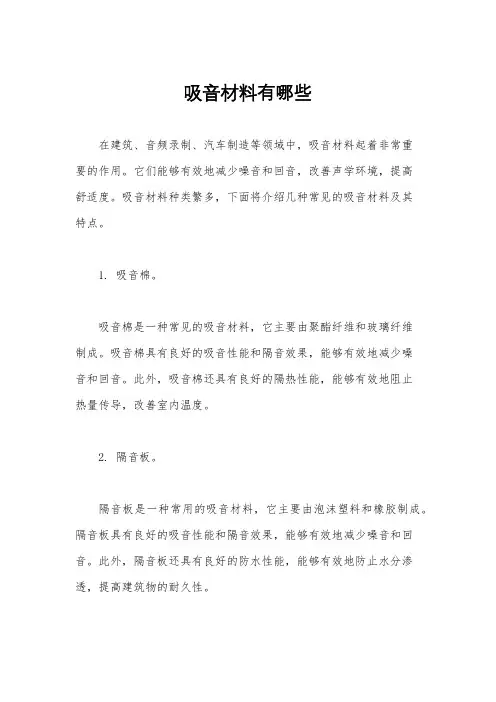 吸音材料有哪些

在建筑、音频录制、汽车制造等领域中，吸音材料起着非常重要的作用。它们能够有效地减少噪音和回音，改善声学环境，提高舒适度。吸音材料种类繁多，下面将介绍几种常见的吸音材料及其特点。

1. 吸音棉。

吸音棉是一种常见的吸音材料，它主要由聚酯纤维和玻璃纤维制成。吸音棉具有良好的吸音性能和隔音效果，能够有效地减少噪音和回音。此外，吸音棉还具有良好的隔热性能，能够有效地阻止热量传导，改善室内温度。

2. 隔音板。

隔音板是一种常用的吸音材料，它主要由泡沫塑料和橡胶制成。隔音板具有良好的吸音性能和隔音效果，能够有效地减少噪音和回音。此外，隔音板还具有良好的防水性能，能够有效地防止水分渗透，提高建筑物的耐久性。